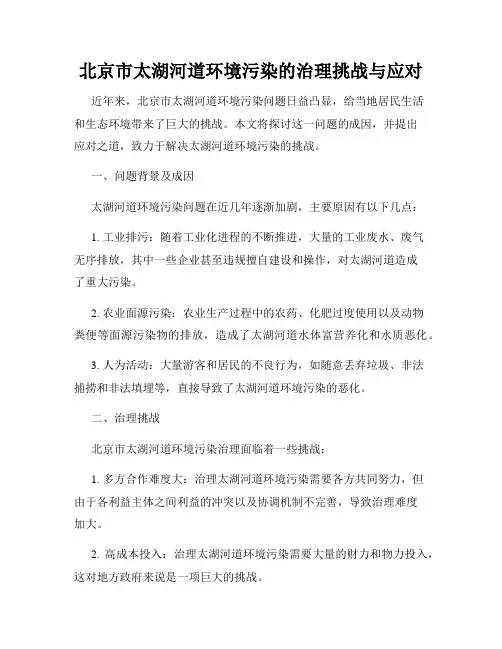 北京市太湖河道环境污染的治理挑战与应对

近年来，北京市太湖河道环境污染问题日益凸显，给当地居民生活和生态环境带来了巨大的挑战。本文将探讨这一问题的成因，并提出应对之道，致力于解决太湖河道环境污染的挑战。

一、问题背景及成因

太湖河道环境污染问题在近几年逐渐加剧，主要原因有以下几点：

1. 工业排污：随着工业化进程的不断推进，大量的工业废水、废气无序排放，其中一些企业甚至违规擅自建设和操作，对太湖河道造成了重大污染。

2. 农业面源污染：农业生产过程中的农药、化肥过度使用以及动物粪便等面源污染物的排放，造成了太湖河道水体富营养化和水质恶化。

3. 人为活动：大量游客和居民的不良行为，如随意丢弃垃圾、非法捕捞和非法填埋等，直接导致了太湖河道环境污染的恶化。

二、治理挑战

北京市太湖河道环境污染治理面临着一些挑战：

1. 多方合作难度大：治理太湖河道环境污染需要各方共同努力，但由于各利益主体之间利益的冲突以及协调机制不完善，导致治理难度加大。

2. 高成本投入：治理太湖河道环境污染需要大量的财力和物力投入，这对地方政府来说是一项巨大的挑战。